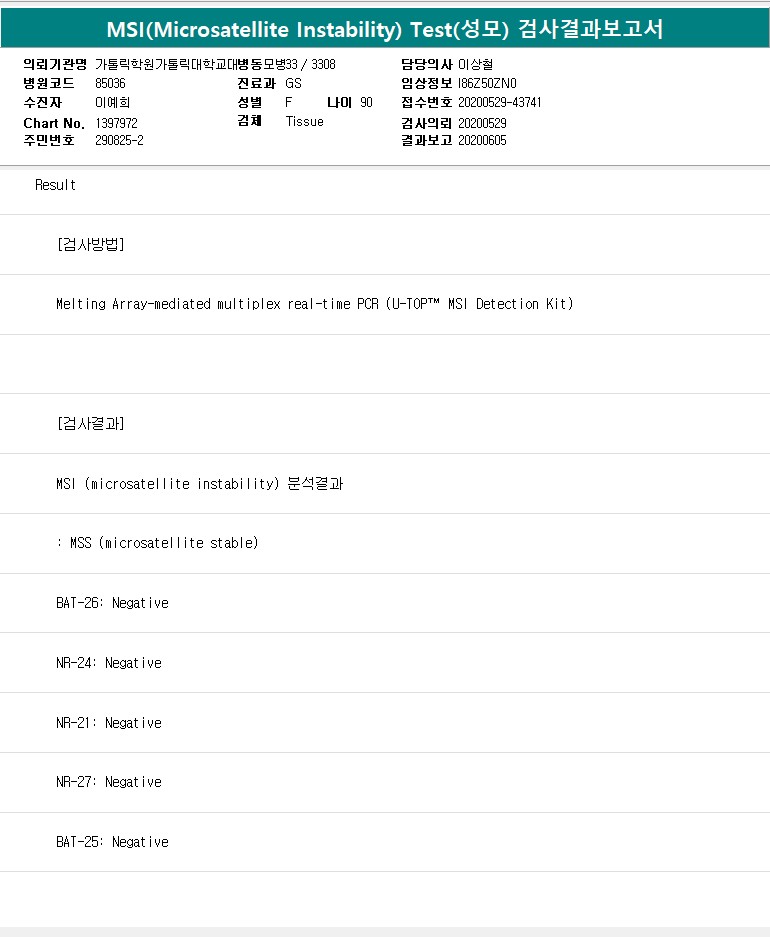 MSI(Microsatellite Instability) Test(성모) 검사결과보고서

의뢰기관명 가톨릭학원가톨릭대학교대병동모병33 / 3308
병원코드 85036
수진자 이예희
Chart No. 1397972
주민번호 290825-2
진료과 GS
성별 F 나이 90
검체 Tissue
담당의사 이상철
임상정보 I86Z50ZN0
접수번호 20200529-43741
검사의뢰 20200529
결과보고 20200605

Result

[검사방법]

Melting Array-mediated multiplex real-time PCR (U-TOP™ MSI Detection Kit)

[검사결과]

MSI (microsatellite instability) 분석결과

: MSS (microsatellite stable)

BAT-26: Negative

NR-24: Negative

NR-21: Negative

NR-27: Negative

BAT-25: Negative